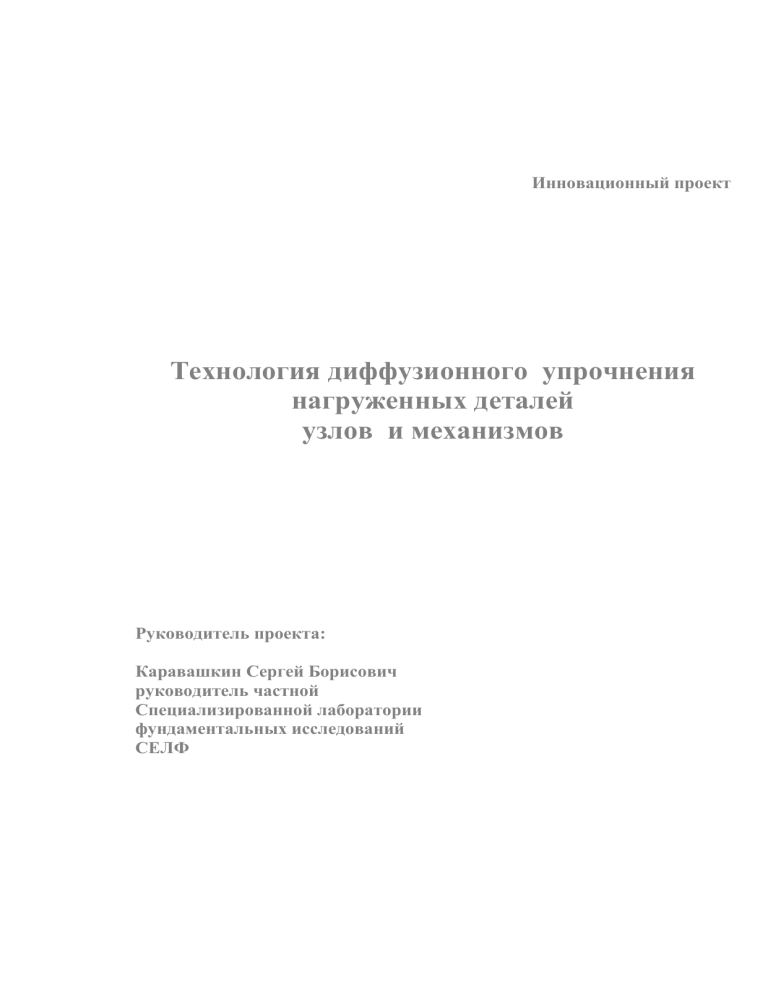 Инновационный проект

Технология диффузионного упрочнения нагруженных деталей узлов и механизмов

Руководитель проекта:

Каравашкин Сергей Борисович
руководитель частной
Специализированной лаборатории
фундаментальных исследований
СЕЛФ